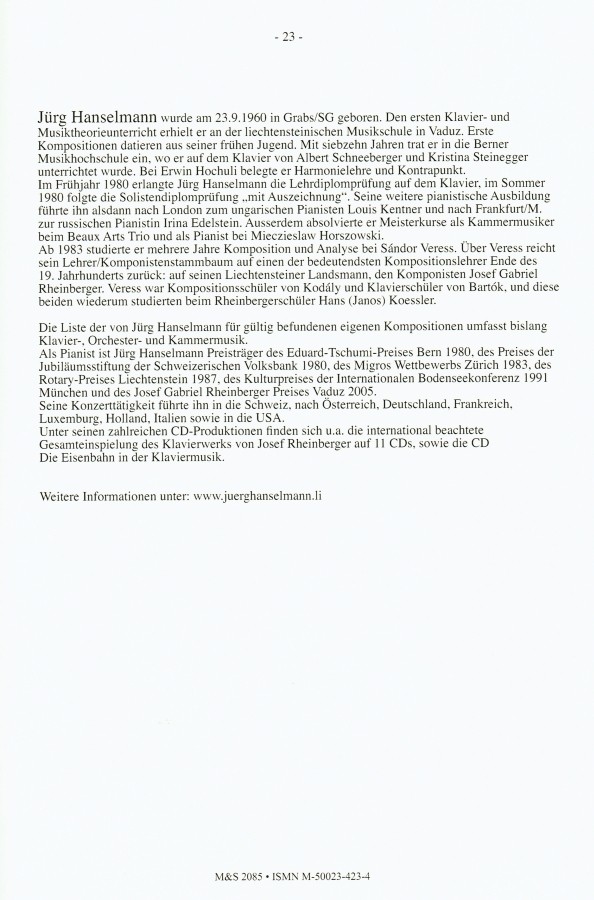 - 23 -

Jürg Hanselmann wurde am 23.9.1960 in Grabs/SG geboren. Den ersten Klavier- und Musiktheorieunterricht erhielt er an der liechtensteinischen Musikschule in Vaduz. Erste Kompositionen datieren aus seiner frühen Jugend. Mit siebzehn Jahren trat er in die Berner Musikhochschule ein, wo er auf dem Klavier von Albert Schneeberger und Kristina Steinegger unterrichtet wurde. Bei Erwin Hochuli belegte er Harmonielehre und Kontrapunkt.
Im Frühjahr 1980 erlangte Jürg Hanselmann die Lehrdiplomprüfung auf dem Klavier, im Sommer 1980 folgte die Solistendiplomprüfung „mit Auszeichnung". Seine weitere pianistische Ausbildung führte ihn alsdann nach London zum ungarischen Pianisten Louis Kentner und nach Frankfurt/M. zur russischen Pianistin Irina Edelstein. Ausserdem absolvierte er Meisterkurse als Kammermusiker beim Beaux Arts Trio und als Pianist bei Mieczieslaw Horszowski.
Ab 1983 studierte er mehrere Jahre Komposition und Analyse bei Sándor Veress. Über Veress reicht sein Lehrer/Komponistenstammbaum auf einen der bedeutendsten Kompositionslehrer Ende des 19. Jahrhunderts zurück: auf seinen Liechtensteiner Landsmann, den Komponisten Josef Gabriel Rheinberger. Veress war Kompositionsschüler von Kodály und Klavierschüler von Bartók, und diese beiden wiederum studierten beim Rheinbergerschüler Hans (Janos) Koessler.

Die Liste der von Jürg Hanselmann für gültig befundenen eigenen Kompositionen umfasst bislang Klavier-, Orchester- und Kammermusik.
Als Pianist ist Jürg Hanselmann Preisträger des Eduard-Tschumi-Preises Bern 1980, des Preises der Jubiläumsstiftung der Schweizerischen Volksbank 1980, des Migros Wettbewerbs Zürich 1983, des Rotary-Preises Liechtenstein 1987, des Kulturpreises der Internationalen Bodenseekonferenz 1991 München und des Josef Gabriel Rheinberger Preises Vaduz 2005.
Seine Konzerttätigkeit führte ihn in die Schweiz, nach Österreich, Deutschland, Frankreich, Luxemburg, Holland, Italien sowie in die USA.
Unter seinen zahlreichen CD-Produktionen finden sich u.a. die international beachtete Gesamteinspielung des Klavierwerks von Josef Rheinberger auf 11 CDs, sowie die CD Die Eisenbahn in der Klaviermusik.

Weitere Informationen unter: www.juerghanselmann.li

M&S 2085 • ISMN M-50023-423-4